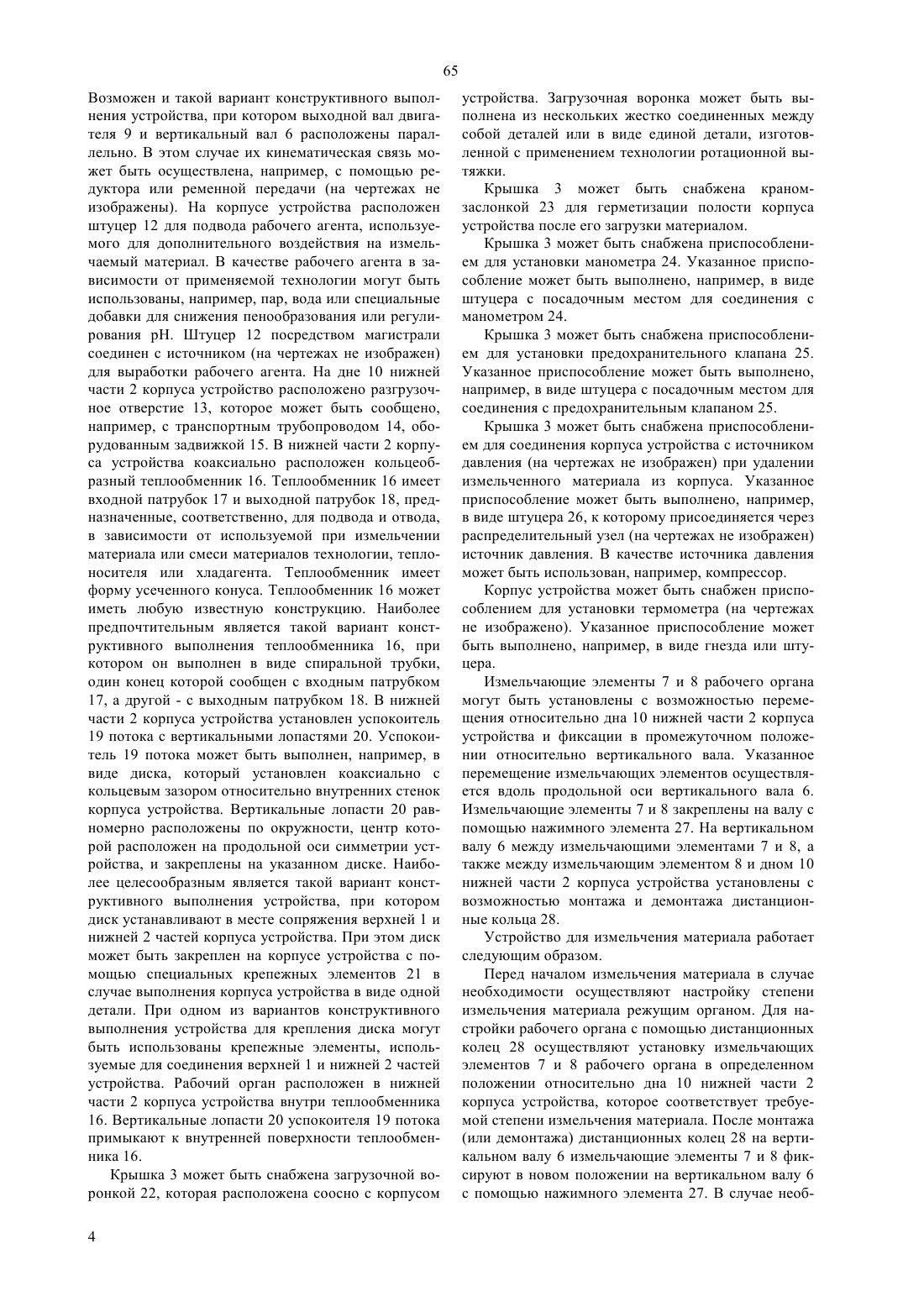 65

Возможен и такой вариант конструктивного выполнения устройства, при котором выходной вал двигателя 9 и вертикальный вал 6 расположены параллельно. В этом случае их кинематическая связь может быть осуществлена, например, с помощью редуктора или ременной передачи (на чертежах не изображены). На корпусе устройства расположен штуцер 12 для подвода рабочего агента, используемого для дополнительного воздействия на измельчаемый материал. В качестве рабочего агента в зависимости от применяемой технологии могут быть использованы, например, пар, вода или специальные добавки для снижения пенообразования или регулирования pH. Штуцер 12 посредством магистрали соединен с источником (на чертежах не изображен) для выработки рабочего агента. На дне 10 нижней части 2 корпуса устройство расположено разгрузочное отверстие 13, которое может быть сообщено, например, с транспортным трубопроводом 14, оборудованным задвижкой 15. В нижней части 2 корпуса устройства коаксиально расположен кольцеобразный теплообменник 16. Теплообменник 16 имеет входной патрубок 17 и выходной патрубок 18, предназначенные, соответственно, для подвода и отвода, в зависимости от используемой при измельчении материала или смеси материалов технологии, теплоносителя или хладагента. Теплообменник имеет форму усеченного конуса. Теплообменник 16 может иметь любую известную конструкцию. Наиболее предпочтительным является такой вариант конструктивного выполнения теплообменника 16, при котором он выполнен в виде спиральной трубки, один конец которой сообщен с входным патрубком 17, а другой - с выходным патрубком 18. В нижней части 2 корпуса устройства установлен успокоитель 19 потока с вертикальными лопастями 20. Успокоитель 19 потока может быть выполнен, например, в виде диска, который установлен коаксиально с кольцевым зазором относительно внутренних стенок корпуса устройства. Вертикальные лопасти 20 равномерно расположены по окружности, центр которой расположен на продольной оси симметрии устройства, и закреплены на указанном диске. Наиболее целесообразным является такой вариант конструктивного выполнения устройства, при котором диск устанавливают в месте сопряжения верхней 1 и нижней 2 частей корпуса устройства. При этом диск может быть закреплен на корпусе устройства с помощью специальных крепежных элементов 21 в случае выполнения корпуса устройства в виде одной детали. При одном из вариантов конструктивного выполнения устройства для крепления диска могут быть использованы крепежные элементы, используемые для соединения верхней 1 и нижней 2 частей устройства. Рабочий орган расположен в нижней части 2 корпуса устройства внутри теплообменника 16. Вертикальные лопасти 20 успокоителя 19 потока примыкают к внутренней поверхности теплообменника 16.

Крышка 3 может быть снабжена загрузочной воронкой 22, которая расположена соосно с корпусом устройства. Загрузочная воронка может быть выполнена из нескольких жестко соединенных между собой деталей или в виде единой детали, изготовленной с применением технологии ротационной вытяжки.

Крышка 3 может быть снабжена краном-заслонкой 23 для герметизации полости корпуса устройства после его загрузки материалом.

Крышка 3 может быть снабжена приспособлением для установки манометра 24. Указанное приспособление может быть выполнено, например, в виде штуцера с посадочным местом для соединения с манометром 24.

Крышка 3 может быть снабжена приспособлением для установки предохранительного клапана 25. Указанное приспособление может быть выполнено, например, в виде штуцера с посадочным местом для соединения с предохранительным клапаном 25.

Крышка 3 может быть снабжена приспособлением для соединения корпуса устройства с источником давления (на чертежах не изображен) при удалении измельченного материала из корпуса. Указанное приспособление может быть выполнено, например, в виде штуцера 26, к которому присоединяется через распределительный узел (на чертежах не изображен) источник давления. В качестве источника давления может быть использован, например, компрессор.

Корпус устройства может быть снабжен приспособлением для установки термометра (на чертежах не изображено). Указанное приспособление может быть выполнено, например, в виде гнезда или штуцера.

Измельчающие элементы 7 и 8 рабочего органа могут быть установлены с возможностью перемещения относительно дна 10 нижней части 2 корпуса устройства и фиксации в промежуточном положении относительно вертикального вала. Указанное перемещение измельчающих элементов осуществляется вдоль продольной оси вертикального вала 6. Измельчающие элементы 7 и 8 закреплены на валу с помощью нажимного элемента 27. На вертикальном валу 6 между измельчающими элементами 7 и 8, а также между измельчающим элементом 8 и дном 10 нижней части 2 корпуса устройства установлены с возможностью монтажа и демонтажа дистанционные кольца 28.

Устройство для измельчения материала работает следующим образом.

Перед началом измельчения материала в случае необходимости осуществляют настройку степени измельчения материала режущим органом. Для настройки рабочего органа с помощью дистанционных колец 28 осуществляют установку измельчающих элементов 7 и 8 рабочего органа в определенном положении относительно дна 10 нижней части 2 корпуса устройства, которое соответствует требуемой степени измельчения материала. После монтажа (или демонтажа) дистанционных колец 28 на вертикальном валу 6 измельчающие элементы 7 и 8 фиксируют в новом положении на вертикальном валу 6 с помощью нажимного элемента 27. В случае необ-

4